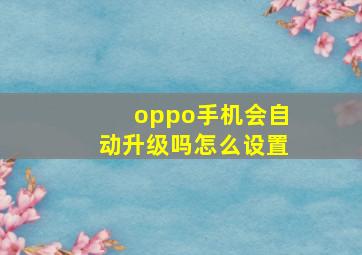 oppo手机会自动升级吗怎么设置